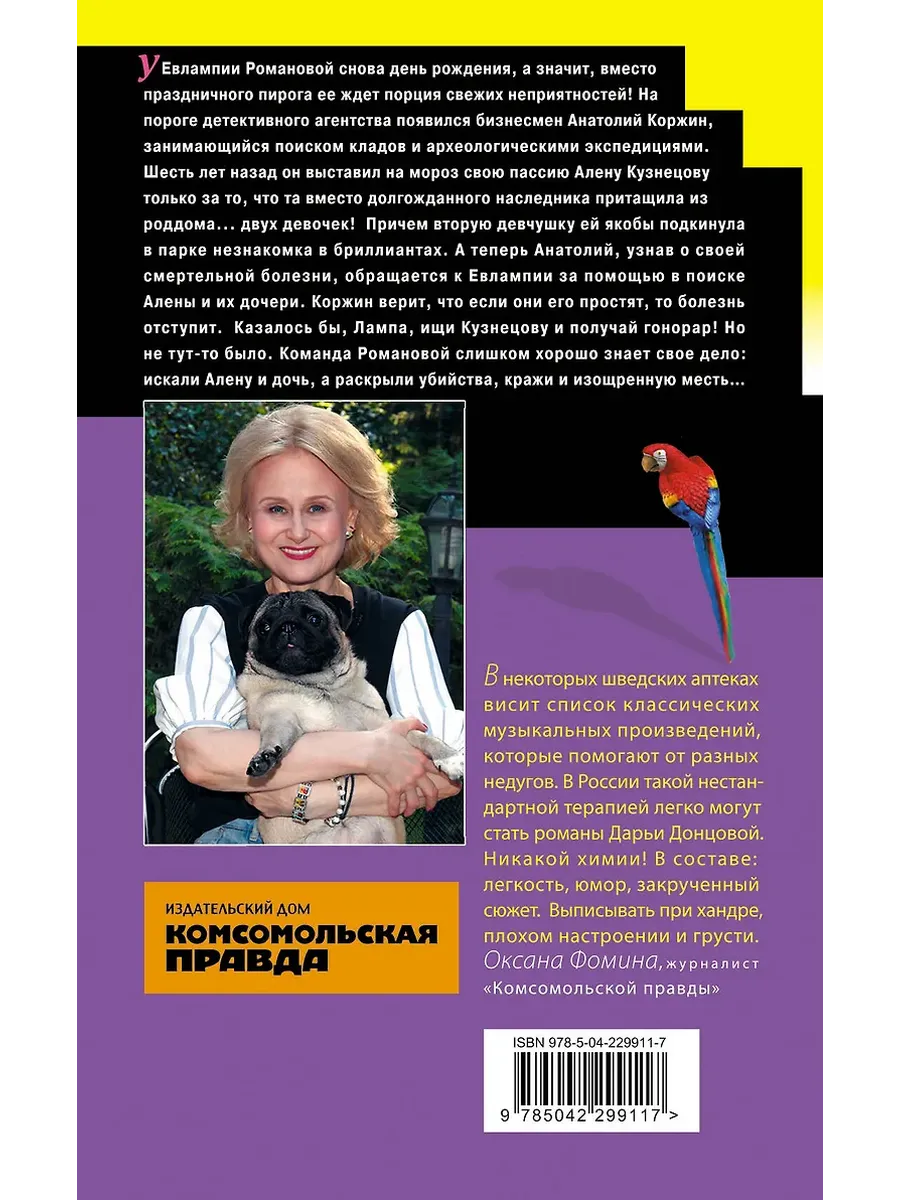 У Евлампии Романовой снова день рождения, а значит, вместо праздничного пирога ее ждет порция свежих неприятностей! На пороге детективного агентства появился бизнесмен Анатолий Коржин, занимающийся поиском кладов и археологическими экспедициями. Шесть лет назад он выставил на мороз свою пассию Алену Кузнецову только за то, что та вместо долгожданного наследника притащила из роддома... двух девочек! Причем вторую девчушку ей якобы подкинула в парке незнакомка в бриллиантах. А теперь Анатолий, узнав о своей смертельной болезни, обращается к Евлампии за помощью в поиске Алены и их дочери. Коржин верит, что если они его простят, то болезнь отступит. Казалось бы, Лампа, ищи Кузнецову и получай гонорар! Но не тут-то было. Команда Романовой слишком хорошо знает свое дело: искали Алену и дочь, а раскрыли убийства, кражи и изощренную месть...

В некоторых шведских аптеках висит список классических музыкальных произведений, которые помогают от разных недугов. В России такой нестандартной терапией легко могут стать романы Дарьи Донцовой. Никакой химии! В составе: легкость, юмор, закрученный сюжет. Выписывать при хандре, плохом настроении и грусти.
Оксана Фомина, журналист «Комсомольской правды»

ИЗДАТЕЛЬСКИЙ ДОМ
КОМСОМОЛЬСКАЯ ПРАВДА

ISBN 978-5-04-229911-7
9 785042 299117 >